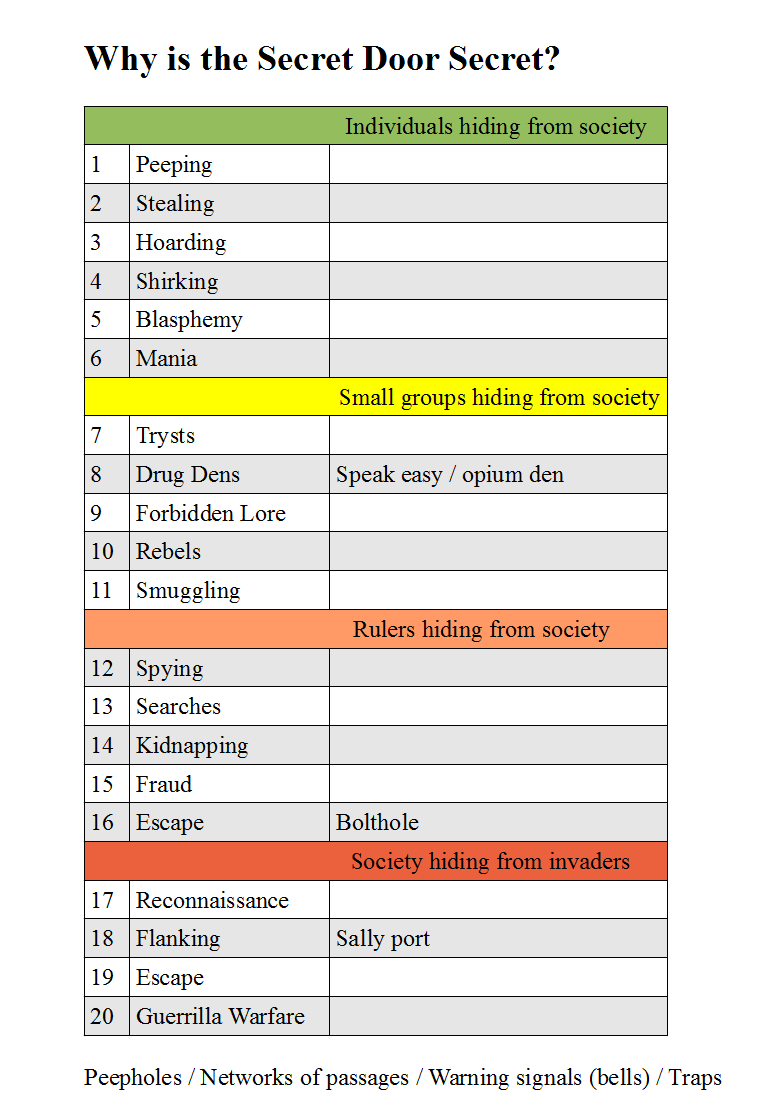 Why is the Secret Door Secret?

| | | |
|---|---|---|
| | | Individuals hiding from society |
| 1 | Peeping | |
| 2 | Stealing | |
| 3 | Hoarding | |
| 4 | Shirking | |
| 5 | Blasphemy | |
| 6 | Mania | |
| | | Small groups hiding from society |
| 7 | Trysts | |
| 8 | Drug Dens | Speak easy / opium den |
| 9 | Forbidden Lore | |
| 10 | Rebels | |
| 11 | Smuggling | |
| | | Rulers hiding from society |
| 12 | Spying | |
| 13 | Searches | |
| 14 | Kidnapping | |
| 15 | Fraud | |
| 16 | Escape | Bolthole |
| | | Society hiding from invaders |
| 17 | Reconnaissance | |
| 18 | Flanking | Sally port |
| 19 | Escape | |
| 20 | Guerrilla Warfare | |

Peepholes / Networks of passages / Warning signals (bells) / Traps